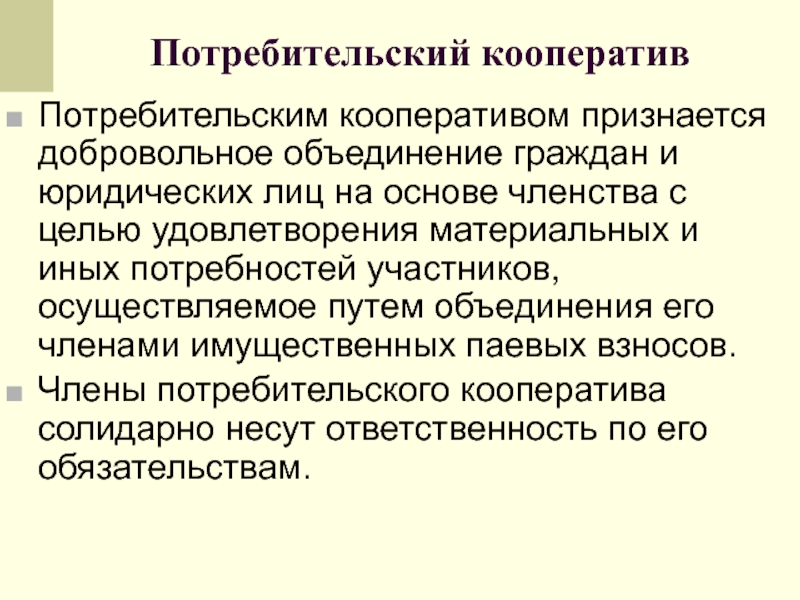 Потребительский кооператив

Потребительским кооперативом признается добровольное объединение граждан и юридических лиц на основе членства с целью удовлетворения материальных и иных потребностей участников, осуществляемое путем объединения его членами имущественных паевых взносов.

Члены потребительского кооператива солидарно несут ответственность по его обязательствам.